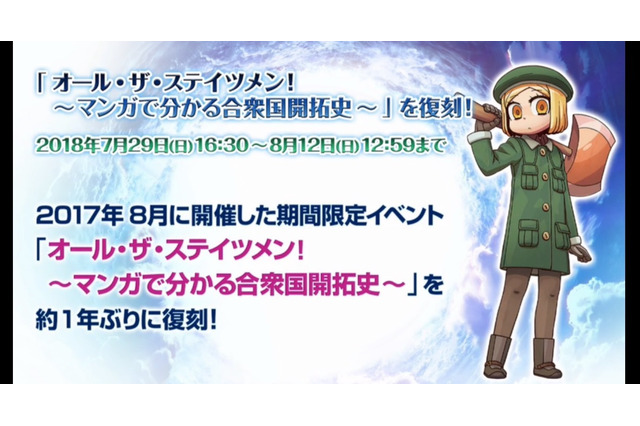 「オール・ザ・ステイツメン!
～マンガで分かる合衆国開拓史～」を復刻!

2018年7月29日(日)16:30～8月12日(日)12:59まで

2017年 8月に開催した期間限定イベント
「オール・ザ・ステイツメン!
～マンガで分かる合衆国開拓史～」を
約1年ぶりに復刻!